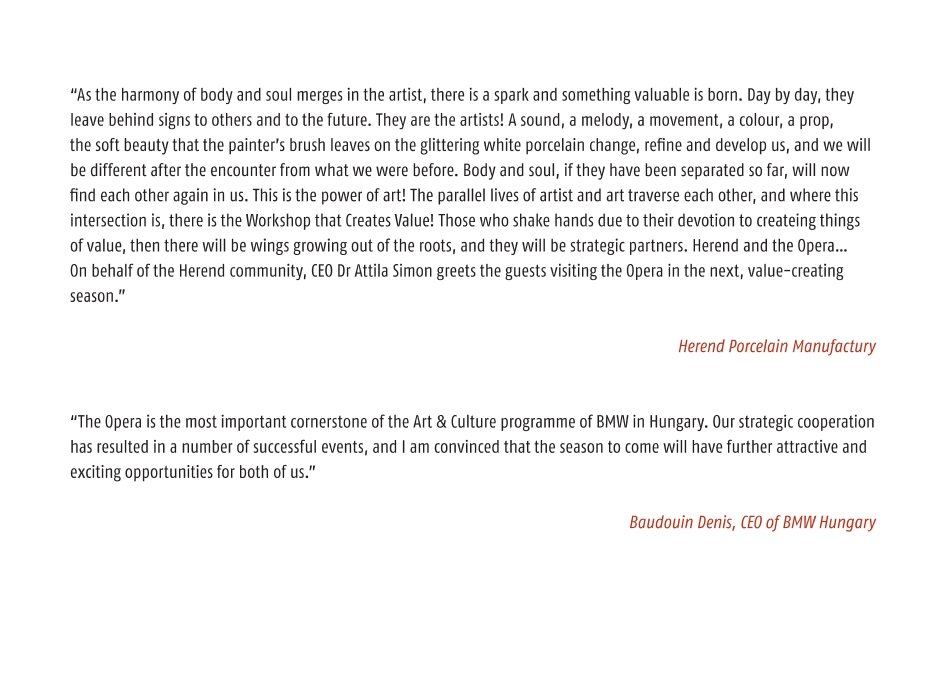 “As the harmony of body and soul merges in the artist, there is a spark and something valuable is born. Day by day, they leave behind signs to others and to the future. They are the artists! A sound, a melody, a movement, a colour, a prop, the soft beauty that the painter’s brush leaves on the glittering white porcelain change, refine and develop us, and we will be different after the encounter from what we were before. Body and soul, if they have been separated so far, will now find each other again in us. This is the power of art! The parallel lives of artist and art traverse each other, and where this intersection is, there is the Workshop that Creates Value! Those who shake hands due to their devotion to createing things of value, then there will be wings growing out of the roots, and they will be strategic partners. Herend and the Opera… On behalf of the Herend community, CEO Dr Attila Simon greets the guests visiting the Opera in the next, value-creating season.”

Herend Porcelain Manufactury

“The Opera is the most important cornerstone of the Art & Culture programme of BMW in Hungary. Our strategic cooperation has resulted in a number of successful events, and I am convinced that the season to come will have further attractive and exciting opportunities for both of us.”

Baudouin Denis, CEO of BMW Hungary